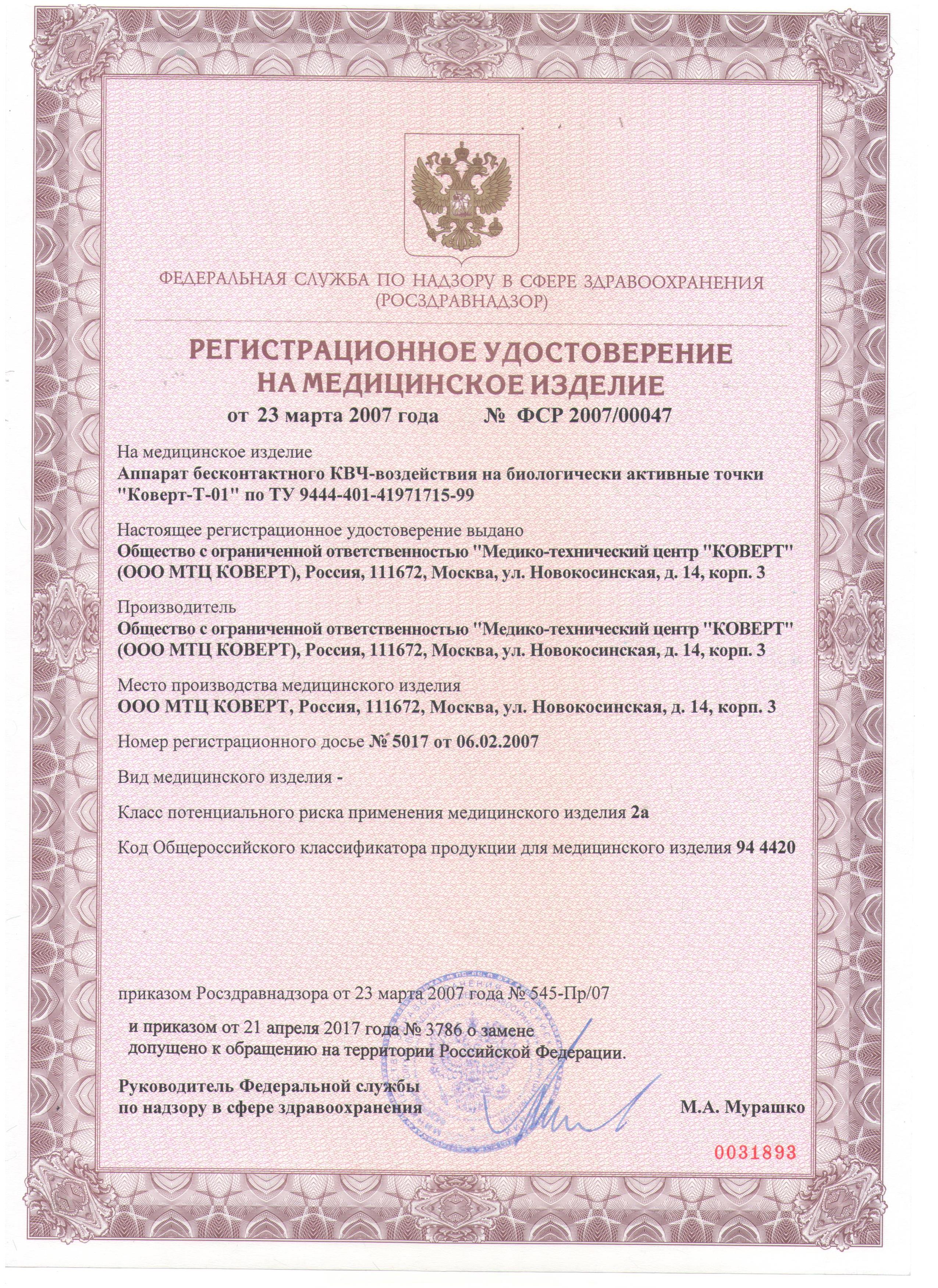 ФЕДЕРАЛЬНАЯ СЛУЖБА ПО НАДЗОРУ В СФЕРЕ ЗДРАВООХРАНЕНИЯ (РОСЗДРАВНАДЗОР)

РЕГИСТРАЦИОННОЕ УДОСТОВЕРЕНИЕ НА МЕДИЦИНСКОЕ ИЗДЕЛИЕ

от 23 марта 2007 года № ФСР 2007/00047

На медицинское изделие
Аппарат бесконтактного КВЧ-воздействия на биологически активные точки "Коверт-Т-01" по ТУ 9444-401-41971715-99

Настоящее регистрационное удостоверение выдано
Общество с ограниченной ответственностью "Медико-технический центр "КОВЕРТ" (ООО МТЦ КОВЕРТ), Россия, 111672, Москва, ул. Новокосинская, д. 14, корп. 3

Производитель
Общество с ограниченной ответственностью "Медико-технический центр "КОВЕРТ" (ООО МТЦ КОВЕРТ), Россия, 111672, Москва, ул. Новокосинская, д. 14, корп. 3

Место производства медицинского изделия
ООО МТЦ КОВЕРТ, Россия, 111672, Москва, ул. Новокосинская, д. 14, корп. 3

Номер регистрационного досье № 5017 от 06.02.2007

Вид медицинского изделия -

Класс потенциального риска применения медицинского изделия 2а

Код Общероссийского классификатора продукции для медицинского изделия 94 4420

приказом Росздравнадзора от 23 марта 2007 года № 545-Пр/07

и приказом от 21 апреля 2017 года № 3786 о замене
допущено к обращению на территории Российской Федерации.

Руководитель Федеральной службы
по надзору в сфере здравоохранения

М.А. Мурашко

0031893